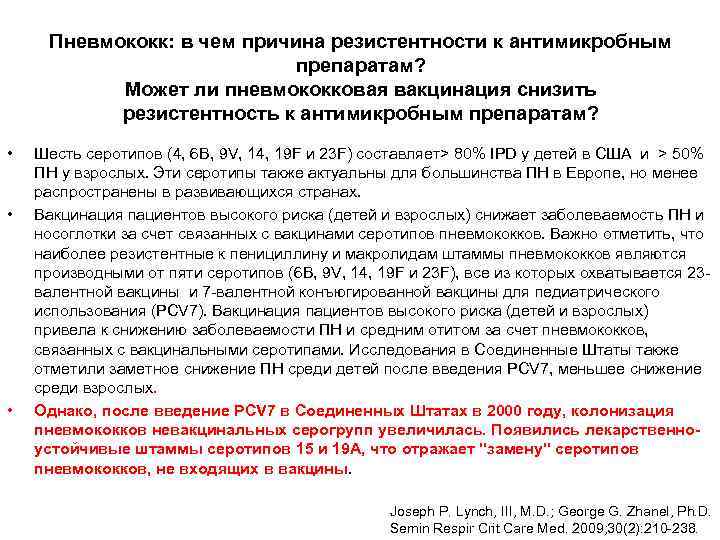 Пневмококк: в чем причина резистентности к антимикробным препаратам?
Может ли пневмококковая вакцинация снизить резистентность к антимикробным препаратам?

• Шесть серотипов (4, 6B, 9V, 14, 19F и 23F) составляет> 80% IPD у детей в США и > 50% ПН у взрослых. Эти серотипы также актуальны для большинства ПН в Европе, но менее распространены в развивающихся странах.

• Вакцинация пациентов высокого риска (детей и взрослых) снижает заболеваемость ПН и носоглотки за счет связанных с вакцинами серотипов пневмококков. Важно отметить, что наиболее резистентные к пенициллину и макролидам штаммы пневмококков являются производными от пяти серотипов (6B, 9V, 14, 19F и 23F), все из которых охватывается 23-валентной вакцины и 7-валентной конъюгированной вакцины для педиатрического использования (PCV7). Вакцинация пациентов высокого риска (детей и взрослых) привела к снижению заболеваемости ПН и средним отитом за счет пневмококков, связанных с вакцинальными серотипами. Исследования в Соединенные Штаты также отметили заметное снижение ПН среди детей после введения PCV7, меньшее снижение среди взрослых.

• Однако, после введение PCV7 в Соединенных Штатах в 2000 году, колонизация пневмококков невакцинальных серогрупп увеличилась. Появились лекарственно-устойчивые штаммы серотипов 15 и 19A, что отражает "замену" серотипов пневмококков, не входящих в вакцины.

Joseph P. Lynch, III, M.D.; George G. Zhanel, Ph.D.
Semin Respir Crit Care Med. 2009;30(2):210-238.